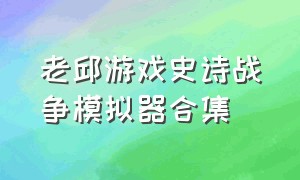 老邱游戏史诗战争模拟器合集